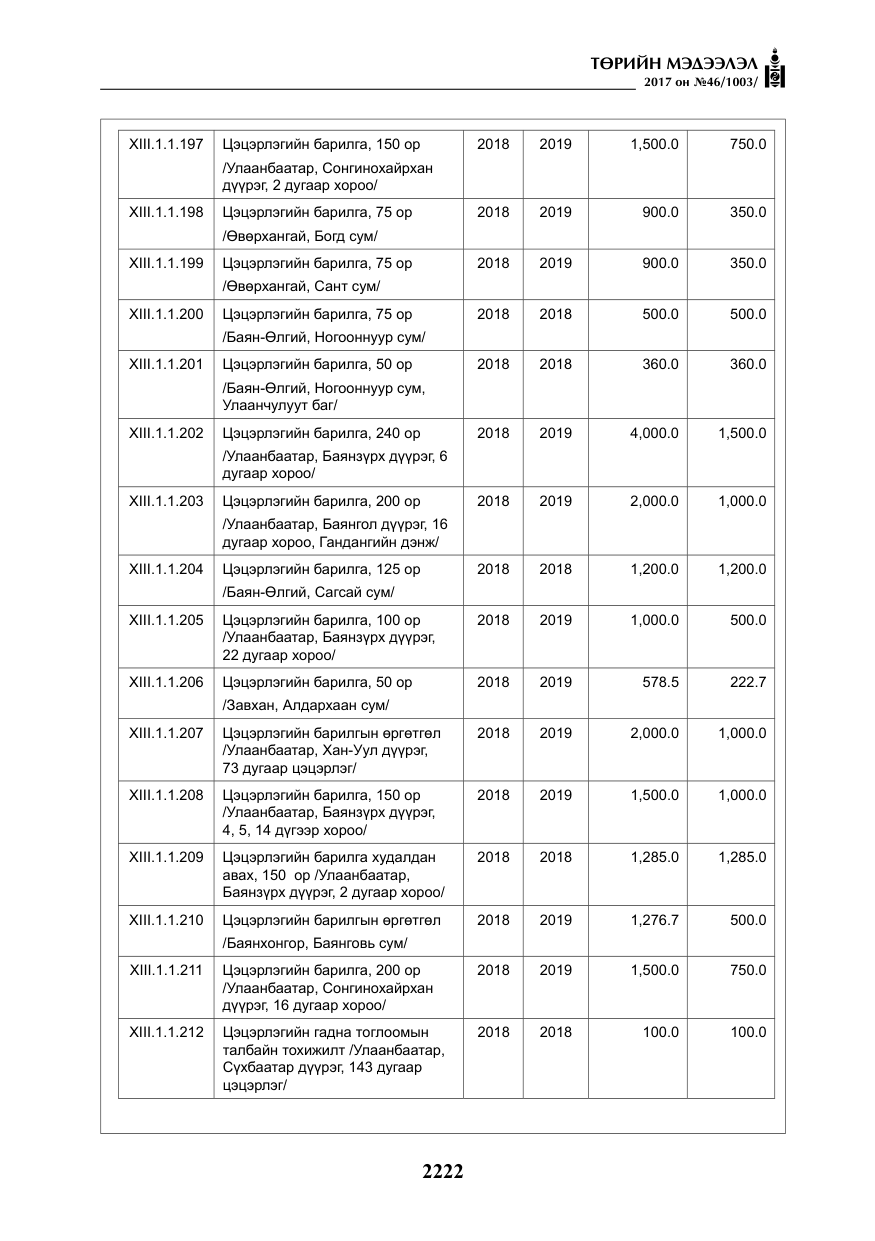 ТӨРИЙН МЭДЭЭЛЭЛ
2017 он №46/1003/

| XIII.1.1.197 | Цэцэрлэгийн барилга, 150 ор /Улаанбаатар, Сонгинохайрхан дүүрэг, 2 дугаар хороо/ | 2018 | 2019 | 1,500.0 | 750.0 |
|---|---|---|---|---|---|
| XIII.1.1.198 | Цэцэрлэгийн барилга, 75 ор /Өвөрхангай, Богд сум/ | 2018 | 2019 | 900.0 | 350.0 |
| XIII.1.1.199 | Цэцэрлэгийн барилга, 75 ор /Өвөрхангай, Сант сум/ | 2018 | 2019 | 900.0 | 350.0 |
| XIII.1.1.200 | Цэцэрлэгийн барилга, 75 ор /Баян-Өлгий, Ногооннуур сум/ | 2018 | 2018 | 500.0 | 500.0 |
| XIII.1.1.201 | Цэцэрлэгийн барилга, 50 ор /Баян-Өлгий, Ногооннуур сум, Улаанчулуут баг/ | 2018 | 2018 | 360.0 | 360.0 |
| XIII.1.1.202 | Цэцэрлэгийн барилга, 240 ор /Улаанбаатар, Баянзүрх дүүрэг, 6 дугаар хороо/ | 2018 | 2019 | 4,000.0 | 1,500.0 |
| XIII.1.1.203 | Цэцэрлэгийн барилга, 200 ор /Улаанбаатар, Баянгол дүүрэг, 16 дугаар хороо, Гандангийн дэнж/ | 2018 | 2019 | 2,000.0 | 1,000.0 |
| XIII.1.1.204 | Цэцэрлэгийн барилга, 125 ор /Баян-Өлгий, Сагсай сум/ | 2018 | 2018 | 1,200.0 | 1,200.0 |
| XIII.1.1.205 | Цэцэрлэгийн барилга, 100 ор /Улаанбаатар, Баянзүрх дүүрэг, 22 дугаар хороо/ | 2018 | 2019 | 1,000.0 | 500.0 |
| XIII.1.1.206 | Цэцэрлэгийн барилга, 50 ор /Завхан, Алдархаан сум/ | 2018 | 2019 | 578.5 | 222.7 |
| XIII.1.1.207 | Цэцэрлэгийн барилгын өргөтгөл /Улаанбаатар, Хан-Уул дүүрэг, 73 дугаар цэцэрлэг/ | 2018 | 2019 | 2,000.0 | 1,000.0 |
| XIII.1.1.208 | Цэцэрлэгийн барилга, 150 ор /Улаанбаатар, Баянзүрх дүүрэг, 4, 5, 14 дүгээр хороо/ | 2018 | 2019 | 1,500.0 | 1,000.0 |
| XIII.1.1.209 | Цэцэрлэгийн барилга худалдан авах, 150 ор /Улаанбаатар, Баянзүрх дүүрэг, 2 дугаар хороо/ | 2018 | 2018 | 1,285.0 | 1,285.0 |
| XIII.1.1.210 | Цэцэрлэгийн барилгын өргөтгөл /Баянхонгор, Баянговь сум/ | 2018 | 2019 | 1,276.7 | 500.0 |
| XIII.1.1.211 | Цэцэрлэгийн барилга, 200 ор /Улаанбаатар, Сонгинохайрхан дүүрэг, 16 дугаар хороо/ | 2018 | 2019 | 1,500.0 | 750.0 |
| XIII.1.1.212 | Цэцэрлэгийн гадна тоглоомын талбайн тохижилт /Улаанбаатар, Сүхбаатар дүүрэг, 143 дугаар цэцэрлэг/ | 2018 | 2018 | 100.0 | 100.0 |

2222